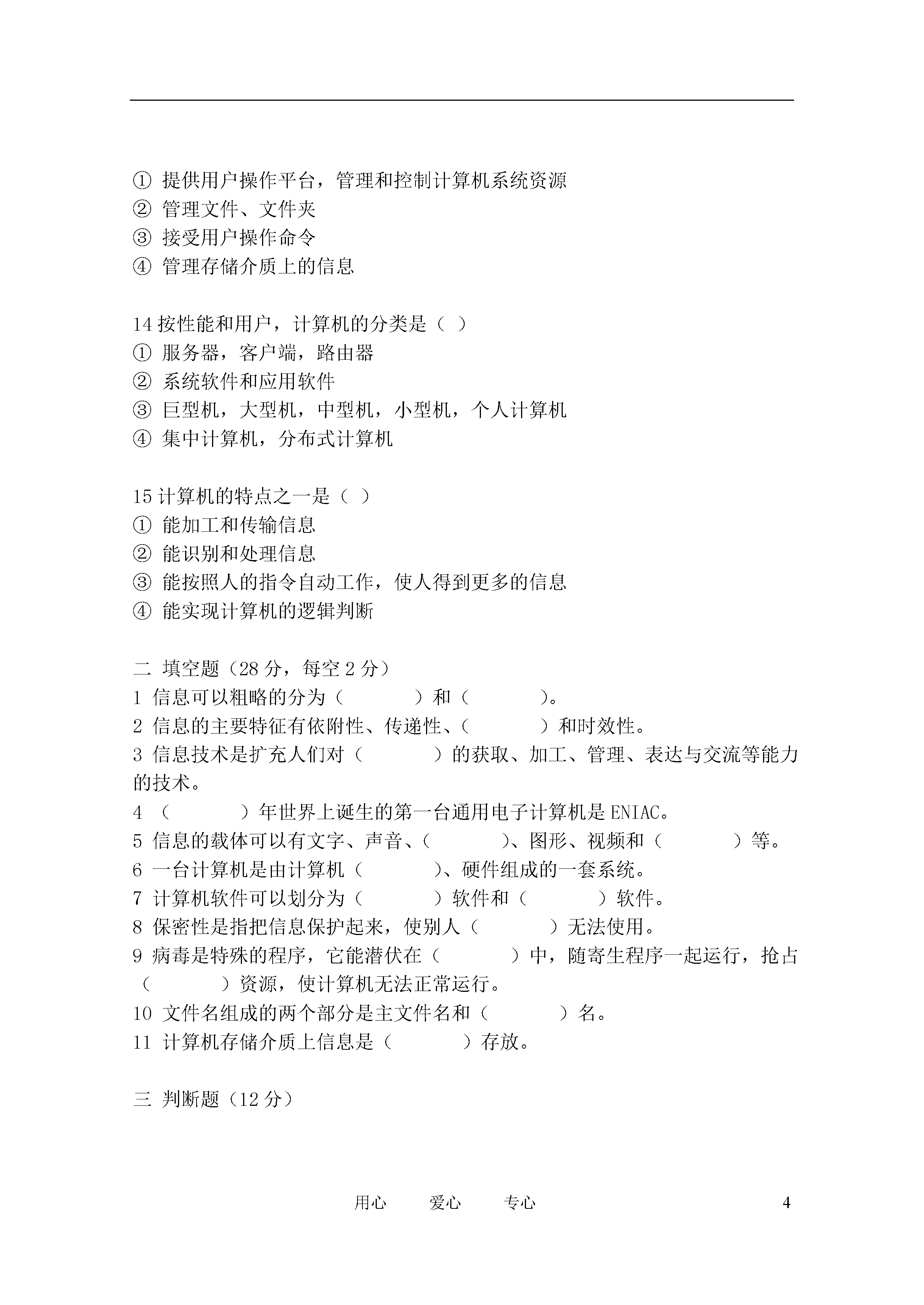 ① 提供用户操作平台，管理和控制计算机系统资源
② 管理文件、文件夹
③ 接受用户操作命令
④ 管理存储介质上的信息

14 按性能和用户，计算机的分类是（ ）
① 服务器，客户端，路由器
② 系统软件和应用软件
③ 巨型机，大型机，中型机，小型机，个人计算机
④ 集中计算机，分布式计算机

15 计算机的特点之一是（ ）
① 能加工和传输信息
② 能识别和处理信息
③ 能按照人的指令自动工作，使人得到更多的信息
④ 能实现计算机的逻辑判断

二 填空题（28 分，每空 2 分）
1 信息可以粗略的分为（ ）和（ ）。
2 信息的主要特征有依附性、传递性、（ ）和时效性。
3 信息技术是扩充人们对（ ）的获取、加工、管理、表达与交流等能力的技术。
4 （ ）年世界上诞生的第一台通用电子计算机是 ENIAC。
5 信息的载体可以有文字、声音、（ ）、图形、视频和（ ）等。
6 一台计算机是由计算机（ ）、硬件组成的一套系统。
7 计算机软件可以划分为（ ）软件和（ ）软件。
8 保密性是指把信息保护起来，使别人（ ）无法使用。
9 病毒是特殊的程序，它能潜伏在（ ）中，随寄生程序一起运行，抢占（ ）资源，使计算机无法正常运行。
10 文件名组成的两个部分是主文件名和（ ）名。
11 计算机存储介质上信息是（ ）存放。

三 判断题（12 分）

用心 爱心 专心 4